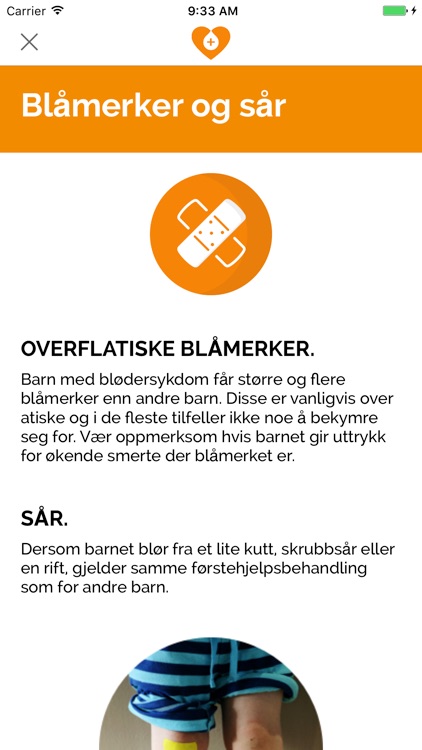 Carrier 9:33 AM

Blåmerker og sår

OVERFLATISKE BLÅMERKER.

Barn med blødersykdom får større og flere blåmerker enn andre barn. Disse er vanligvis over atiske og i de fleste tilfeller ikke noe å bekymre seg for. Vær oppmerksom hvis barnet gir uttrykk for økende smerte der blåmerket er.

SÅR.

Dersom barnet blør fra et lite kutt, skrubbsår eller en rift, gjelder samme førstehjelpsbehandling som for andre barn.